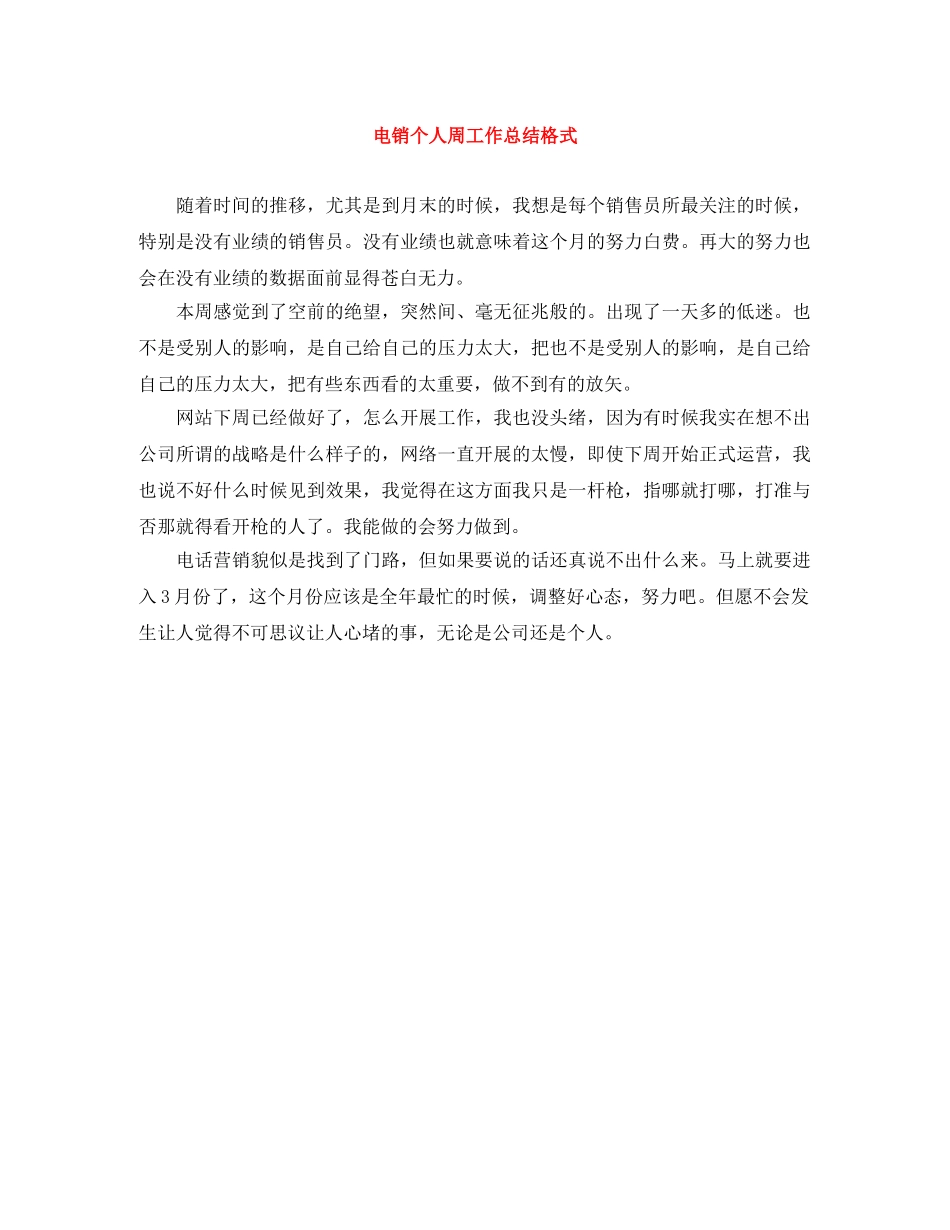 电销个人周工作总结格式

随着时间的推移，尤其是到月末的时候，我想是每个销售员所最关注的时候，特别是没有业绩的销售员。没有业绩也就意味着这个月的努力白费。再大的努力也会在没有业绩的数据面前显得苍白无力。

本周感觉到了空前的绝望，突然间、毫无征兆般的。出现了一天多的低迷。也不是受别人的影响，是自己给自己的压力太大，把也不是受别人的影响，是自己给自己的压力太大，把有些东西看的太重要，做不到有的放矢。

网站下周已经做好了，怎么开展工作，我也没头绪，因为有时候我实在想不出公司所谓的战略是什么样子的，网络一直开展的太慢，即使下周开始正式运营，我也说不好什么时候见到效果，我觉得在这方面我只是一杆枪，指哪就打哪，打准与否那就得看开枪的人了。我能做的会努力做到。

电话营销貌似是找到了门路，但如果要说的话还真说不出什么来。马上就要进入3月份了，这个月份应该是全年最忙的时候，调整好心态，努力吧。但愿不会发生让人觉得不可思议让人心堵的事，无论是公司还是个人。